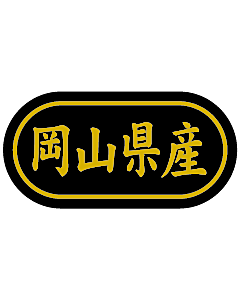 岡山県産